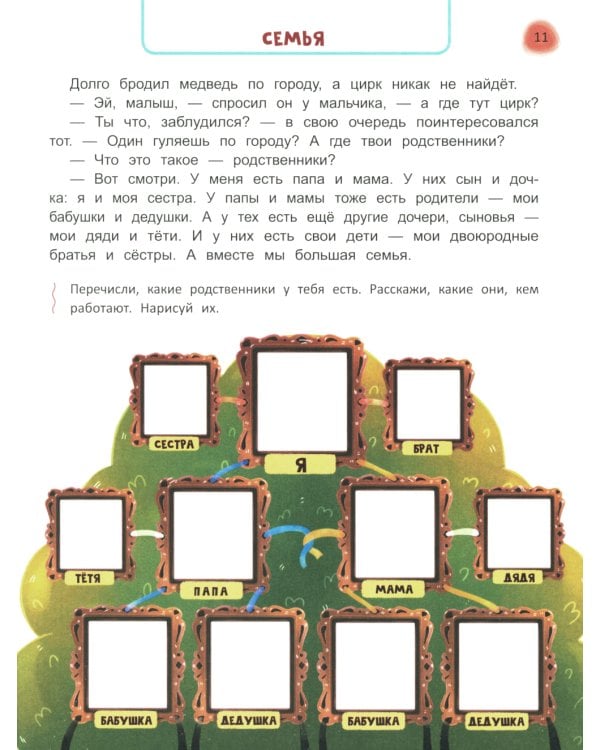 СЕМЬЯ

11

Долго бродил медведь по городу, а цирк никак не найдёт.
— Эй, малыш, — спросил он у мальчика, — а где тут цирк?
— Ты что, заблудился? — в свою очередь поинтересовался тот. — Один гуляешь по городу? А где твои родственники?
— Что это такое — родственники?
— Вот смотри. У меня есть папа и мама. У них сын и дочка: я и моя сестра. У папы и мамы тоже есть родители — мои бабушки и дедушки. А у тех есть ещё другие дочери, сыновья — мои дяди и тёти. И у них есть свои дети — мои двоюродные братья и сёстры. А вместе мы большая семья.

Перечисли, какие родственники у тебя есть. Расскажи, какие они, кем работают. Нарисуй их.

СЕСТРА
Я
БРАТ
ТЁТЯ
ПАПА
МАМА
ДЯДЯ
БАБУШКА
ДЕДУШКА
БАБУШКА
ДЕДУШКА